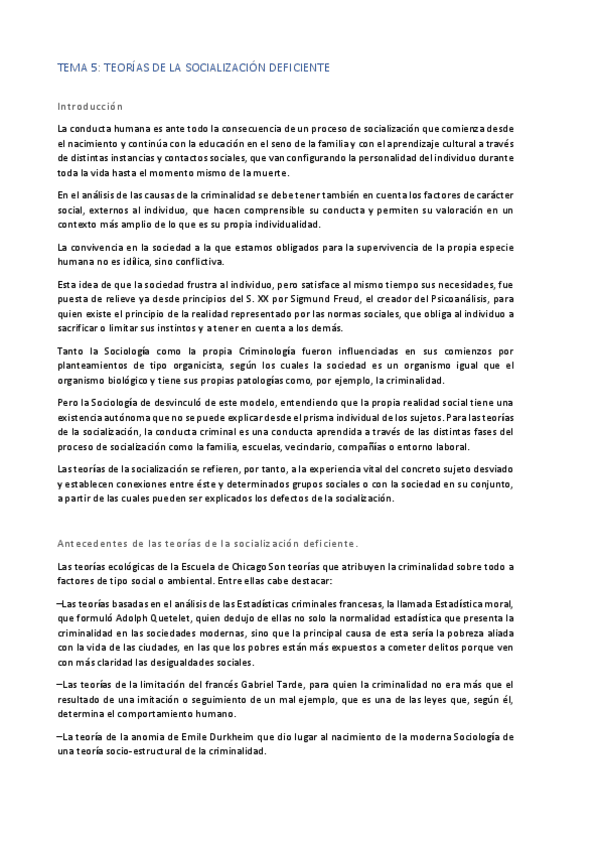 TEMA 5: TEORÍAS DE LA SOCIALIZACIÓN DEFICIENTE

Introducción

La conducta humana es ante todo la consecuencia de un proceso de socialización que comienza desde el nacimiento y continúa con la educación en el seno de la familia y con el aprendizaje cultural a través de distintas instancias y contactos sociales, que van configurando la personalidad del individuo durante toda la vida hasta el momento mismo de la muerte.

En el análisis de las causas de la criminalidad se debe tener también en cuenta los factores de carácter social, externos al individuo, que hacen comprensible su conducta y permiten su valoración en un contexto más amplio de lo que es su propia individualidad.

La convivencia en la sociedad a la que estamos obligados para la supervivencia de la propia especie humana no es idílica, sino conflictiva.

Esta idea de que la sociedad frustra al individuo, pero satisface al mismo tiempo sus necesidades, fue puesta de relieve ya desde principios del S. XX por Sigmund Freud, el creador del Psicoanálisis, para quien existe el principio de la realidad representado por las normas sociales, que obliga al individuo a sacrificar o limitar sus instintos y a tener en cuenta a los demás.

Tanto la Sociología como la propia Criminología fueron influenciadas en sus comienzos por planteamientos de tipo organicista, según los cuales la sociedad es un organismo igual que el organismo biológico y tiene sus propias patologías como, por ejemplo, la criminalidad.

Pero la Sociología de desvinculó de este modelo, entendiendo que la propia realidad social tiene una existencia autónoma que no se puede explicar desde el prisma individual de los sujetos. Para las teorías de la socialización, la conducta criminal es una conducta aprendida a través de las distintas fases del proceso de socialización como la familia, escuelas, vecindario, compañías o entorno laboral.

Las teorías de la socialización se refieren, por tanto, a la experiencia vital del concreto sujeto desviado y establecen conexiones entre éste y determinados grupos sociales o con la sociedad en su conjunto, a partir de las cuales pueden ser explicados los defectos de la socialización.

Antecedentes de las teorías de la socialización deficiente.

Las teorías ecológicas de la Escuela de Chicago Son teorías que atribuyen la criminalidad sobre todo a factores de tipo social o ambiental. Entre ellas cabe destacar:

–Las teorías basadas en el análisis de las Estadísticas criminales francesas, la llamada Estadística moral, que formuló Adolph Quetelet, quien dedujo de ellas no solo la normalidad estadística que presenta la criminalidad en las sociedades modernas, sino que la principal causa de esta sería la pobreza aliada con la vida de las ciudades, en las que los pobres están más expuestos a cometer delitos porque ven con más claridad las desigualdades sociales.

–Las teorías de la limitación del francés Gabriel Tarde, para quien la criminalidad no era más que el resultado de una imitación o seguimiento de un mal ejemplo, que es una de las leyes que, según él, determina el comportamiento humano.

–La teoría de la anomia de Emile Durkheim que dio lugar al nacimiento de la moderna Sociología de una teoría socio-estructural de la criminalidad.